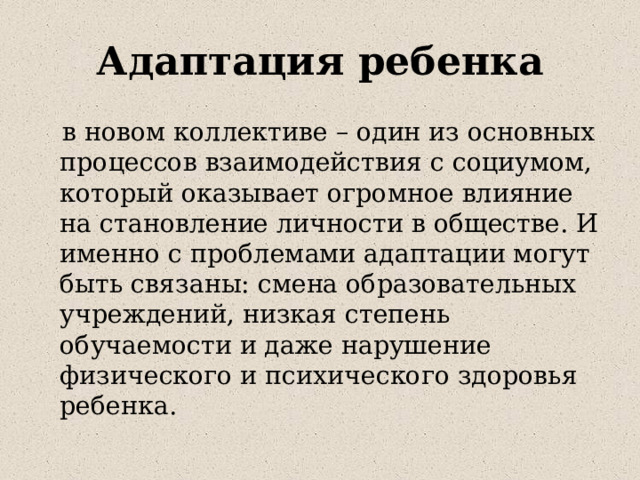 Адаптация ребенка

в новом коллективе – один из основных процессов взаимодействия с социумом, который оказывает огромное влияние на становление личности в обществе. И именно с проблемами адаптации могут быть связаны: смена образовательных учреждений, низкая степень обучаемости и даже нарушение физического и психического здоровья ребенка.